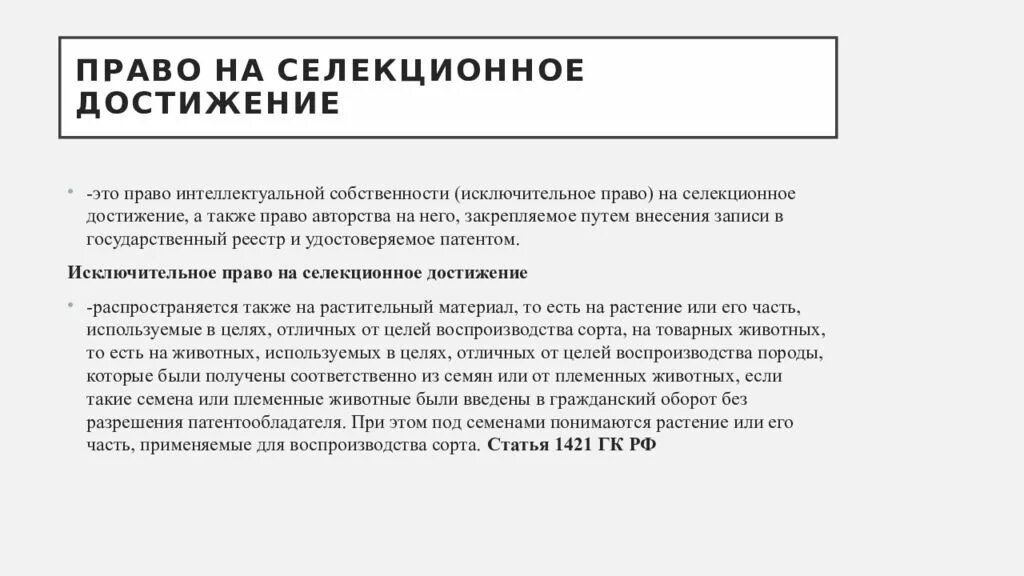 ПРАВО НА СЕЛЕКЦИОННОЕ ДОСТИЖЕНИЕ

• -это право интеллектуальной собственности (исключительное право) на селекционное достижение, а также право авторства на него, закрепляемое путем внесения записи в государственный реестр и удостоверяемое патентом.

Исключительное право на селекционное достижение

• -распространяется также на растительный материал, то есть на растение или его часть, используемые в целях, отличных от целей воспроизводства сорта, на товарных животных, то есть на животных, используемых в целях, отличных от целей воспроизводства породы, которые были получены соответственно из семян или от племенных животных, если такие семена или племенные животные были введены в гражданский оборот без разрешения патентообладателя. При этом под семенами понимаются растение или его часть, применяемые для воспроизводства сорта. Статья 1421 ГК РФ